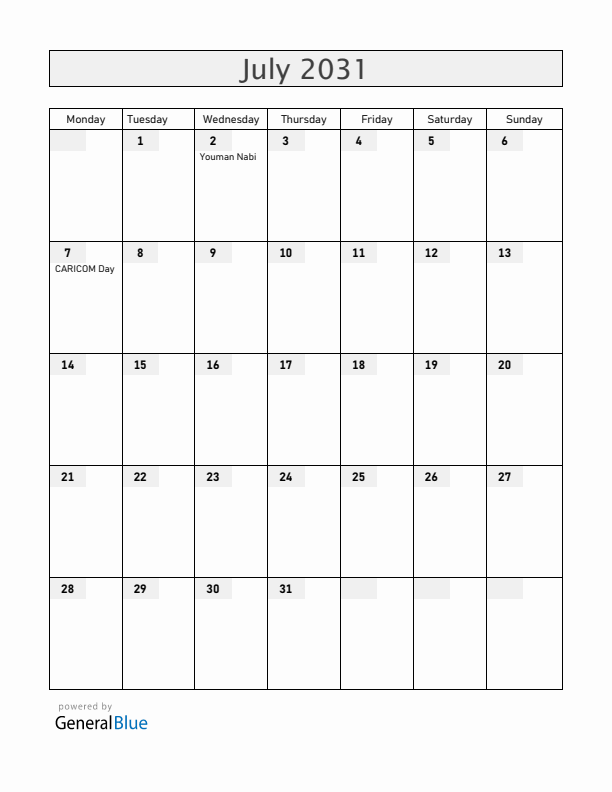 July 2031

| Monday | Tuesday | Wednesday | Thursday | Friday | Saturday | Sunday |
|---|---|---|---|---|---|---|
| | 1 | 2 Youman Nabi | 3 | 4 | 5 | 6 |
| 7 CARICOM Day | 8 | 9 | 10 | 11 | 12 | 13 |
| 14 | 15 | 16 | 17 | 18 | 19 | 20 |
| 21 | 22 | 23 | 24 | 25 | 26 | 27 |
| 28 | 29 | 30 | 31 | | | |

powered by
GeneralBlue